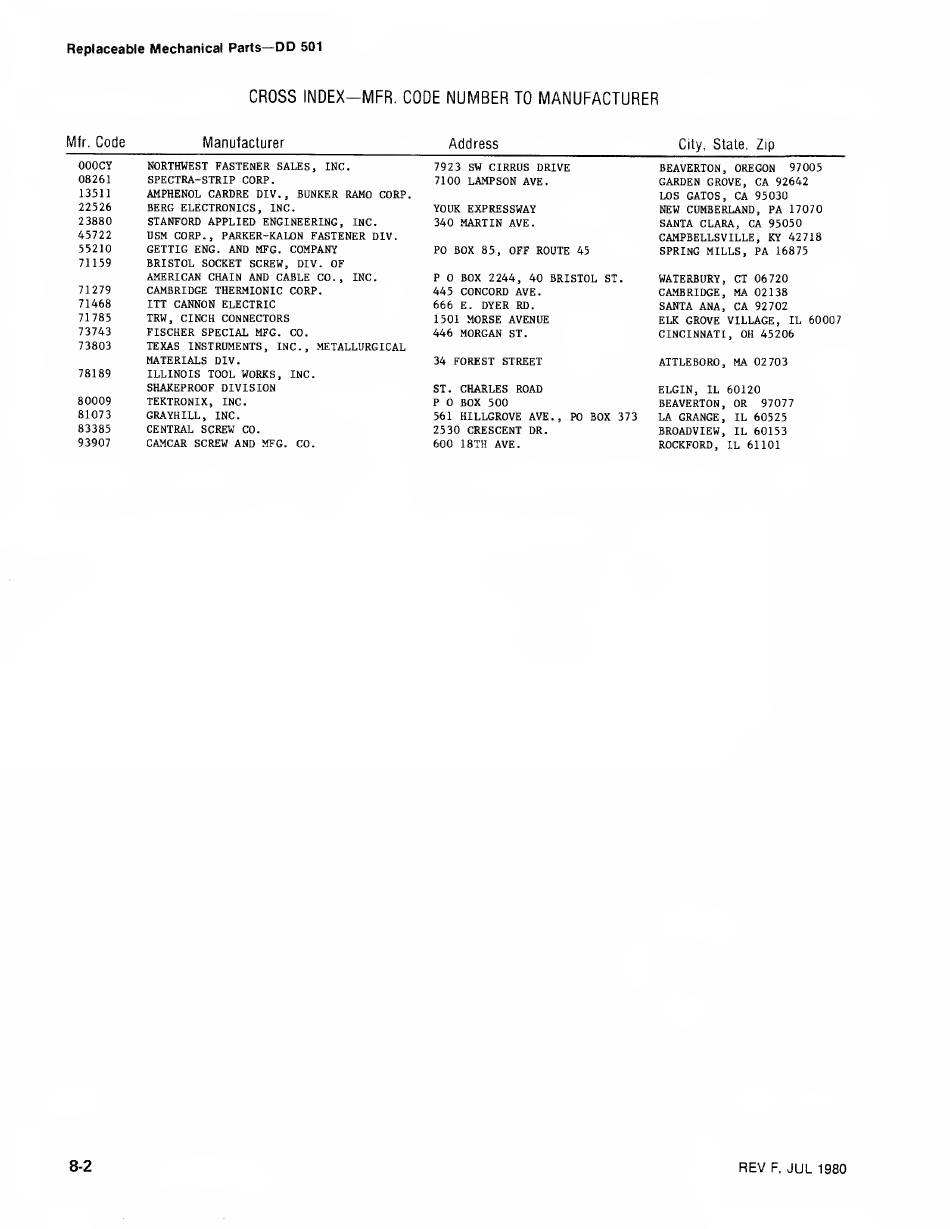 Replaceable Mechanical Parts—DD 501

CROSS INDEX—MFR. CODE NUMBER TO MANUFACTURER

| Mfr. Code | Manufacturer | Address | City, State, Zip |
|---|---|---|---|
| 000CY | NORTHWEST FASTENER SALES, INC. | 7923 SW CIRRUS DRIVE | BEAVERTON, OREGON 97005 |
| 08261 | SPECTRA-STRIP CORP. | 7100 LAMPSON AVE. | GARDEN GROVE, CA 92642 |
| 13511 | AMPHENOL CARDRE DIV., BUNKER RAMO CORP. | | LOS GATOS, CA 95030 |
| 22526 | BERG ELECTRONICS, INC. | YOUK EXPRESSWAY | NEW CUMBERLAND, PA 17070 |
| 23880 | STANFORD APPLIED ENGINEERING, INC. | 340 MARTIN AVE. | SANTA CLARA, CA 95050 |
| 45722 | USM CORP., PARKER-KALON FASTENER DIV. | | CAMPBELLSVILLE, KY 42718 |
| 55210 | GETTIG ENG. AND MFG. COMPANY | PO BOX 85, OFF ROUTE 45 | SPRING MILLS, PA 16875 |
| 71159 | BRISTOL SOCKET SCREW, DIV. OF AMERICAN CHAIN AND CABLE CO., INC. | P O BOX 2244, 40 BRISTOL ST. | WATERBURY, CT 06720 |
| 71279 | CAMBRIDGE THERMIONIC CORP. | 445 CONCORD AVE. | CAMBRIDGE, MA 02138 |
| 71468 | ITT CANNON ELECTRIC | 666 E. DYER RD. | SANTA ANA, CA 92702 |
| 71785 | TRW, CINCH CONNECTORS | 1501 MORSE AVENUE | ELK GROVE VILLAGE, IL 60007 |
| 73743 | FISCHER SPECIAL MFG. CO. | 446 MORGAN ST. | CINCINNATI, OH 45206 |
| 73803 | TEXAS INSTRUMENTS, INC., METALLURGICAL MATERIALS DIV. | 34 FOREST STREET | ATTLEBORO, MA 02703 |
| 78189 | ILLINOIS TOOL WORKS, INC. SHAKEPROOF DIVISION | ST. CHARLES ROAD | ELGIN, IL 60120 |
| 80009 | TEKTRONIX, INC. | P O BOX 500 | BEAVERTON, OR 97077 |
| 81073 | GRAYHILL, INC. | 561 HILLGROVE AVE., PO BOX 373 | LA GRANGE, IL 60525 |
| 83385 | CENTRAL SCREW CO. | 2530 CRESCENT DR. | BROADVIEW, IL 60153 |
| 93907 | CAMCAR SCREW AND MFG. CO. | 600 18TH AVE. | ROCKFORD, IL 61101 |

8-2

REV F, JUL 1980